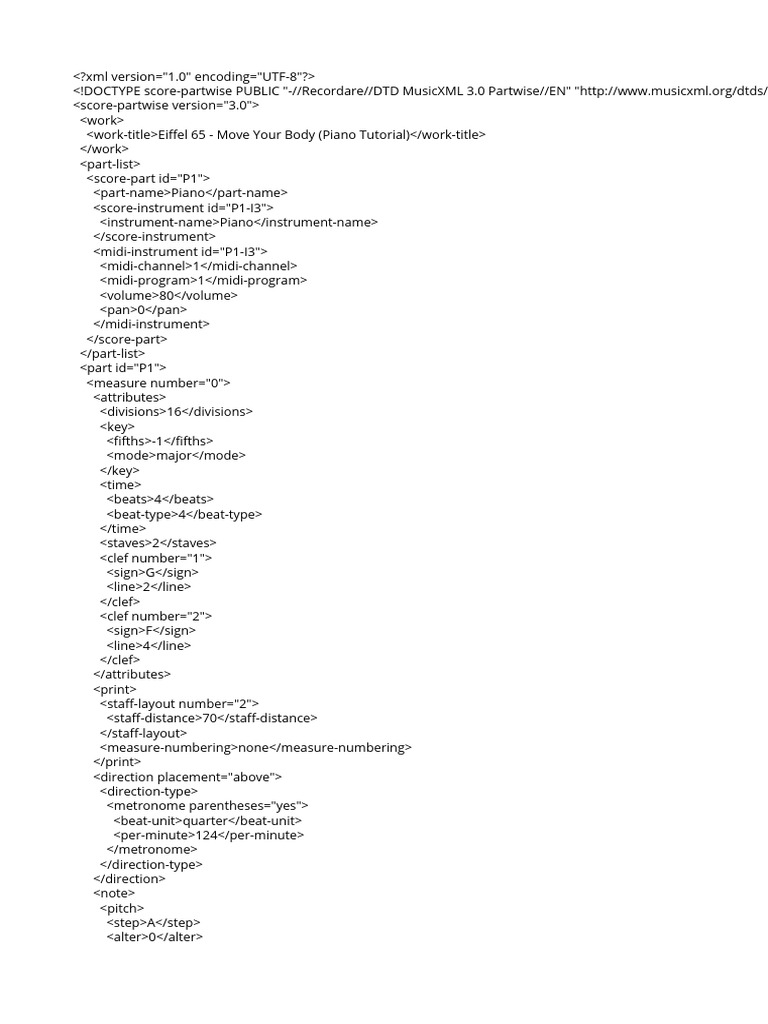 <?xml version="1.0" encoding="UTF-8"?>
<!DOCTYPE score-partwise PUBLIC "-//Recordare//DTD MusicXML 3.0 Partwise//EN" "http://www.musicxml.org/dtds/
<score-partwise version="3.0">
<work>
<work-title>Eiffel 65 - Move Your Body (Piano Tutorial)</work-title>
</work>
<part-list>
<score-part id="P1">
<part-name>Piano</part-name>
<score-instrument id="P1-I3">
<instrument-name>Piano</instrument-name>
</score-instrument>
<midi-instrument id="P1-I3">
<midi-channel>1</midi-channel>
<midi-program>1</midi-program>
<volume>80</volume>
<pan>0</pan>
</midi-instrument>
</score-part>
</part-list>
<part id="P1">
<measure number="0">
<attributes>
<divisions>16</divisions>
<key>
<fifths>-1</fifths>
<mode>major</mode>
</key>
<time>
<beats>4</beats>
<beat-type>4</beat-type>
</time>
<staves>2</staves>
<clef number="1">
<sign>G</sign>
<line>2</line>
</clef>
<clef number="2">
<sign>F</sign>
<line>4</line>
</clef>
</attributes>
<print>
<staff-layout number="2">
<staff-distance>70</staff-distance>
</staff-layout>
<measure-numbering>none</measure-numbering>
</print>
<direction placement="above">
<direction-type>
<metronome parentheses="yes">
<beat-unit>quarter</beat-unit>
<per-minute>124</per-minute>
</metronome>
</direction-type>
</direction>
<note>
<pitch>
<step>A</step>
<alter>0</alter>